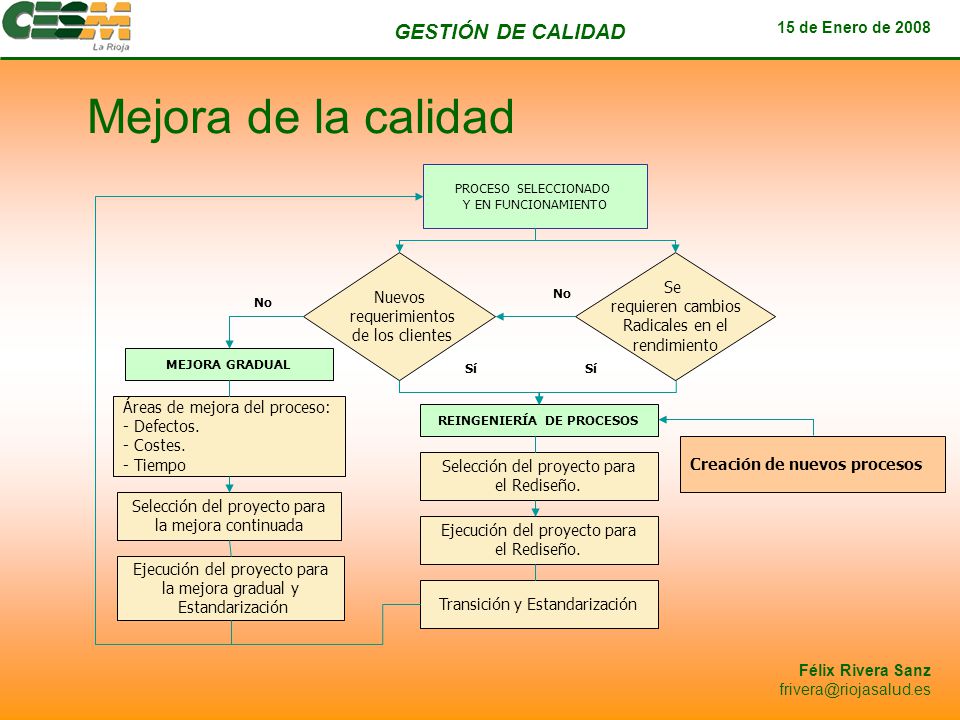 CESM
La Rioja

GESTIÓN DE CALIDAD

15 de Enero de 2008

Mejora de la calidad

PROCESO SELECCIONADO Y EN FUNCIONAMIENTO

Nuevos requerimientos de los clientes

Se requieren cambios Radicales en el rendimiento

No

No

Sí

Sí

MEJORA GRADUAL

Áreas de mejora del proceso:
- Defectos.
- Costes.
- Tiempo

Selección del proyecto para la mejora continuada

Ejecución del proyecto para la mejora gradual y Estandarización

REINGENIERÍA DE PROCESOS

Selección del proyecto para el Rediseño.

Ejecución del proyecto para el Rediseño.

Transición y Estandarización

Creación de nuevos procesos

Félix Rivera Sanz
frivera@riojasalud.es